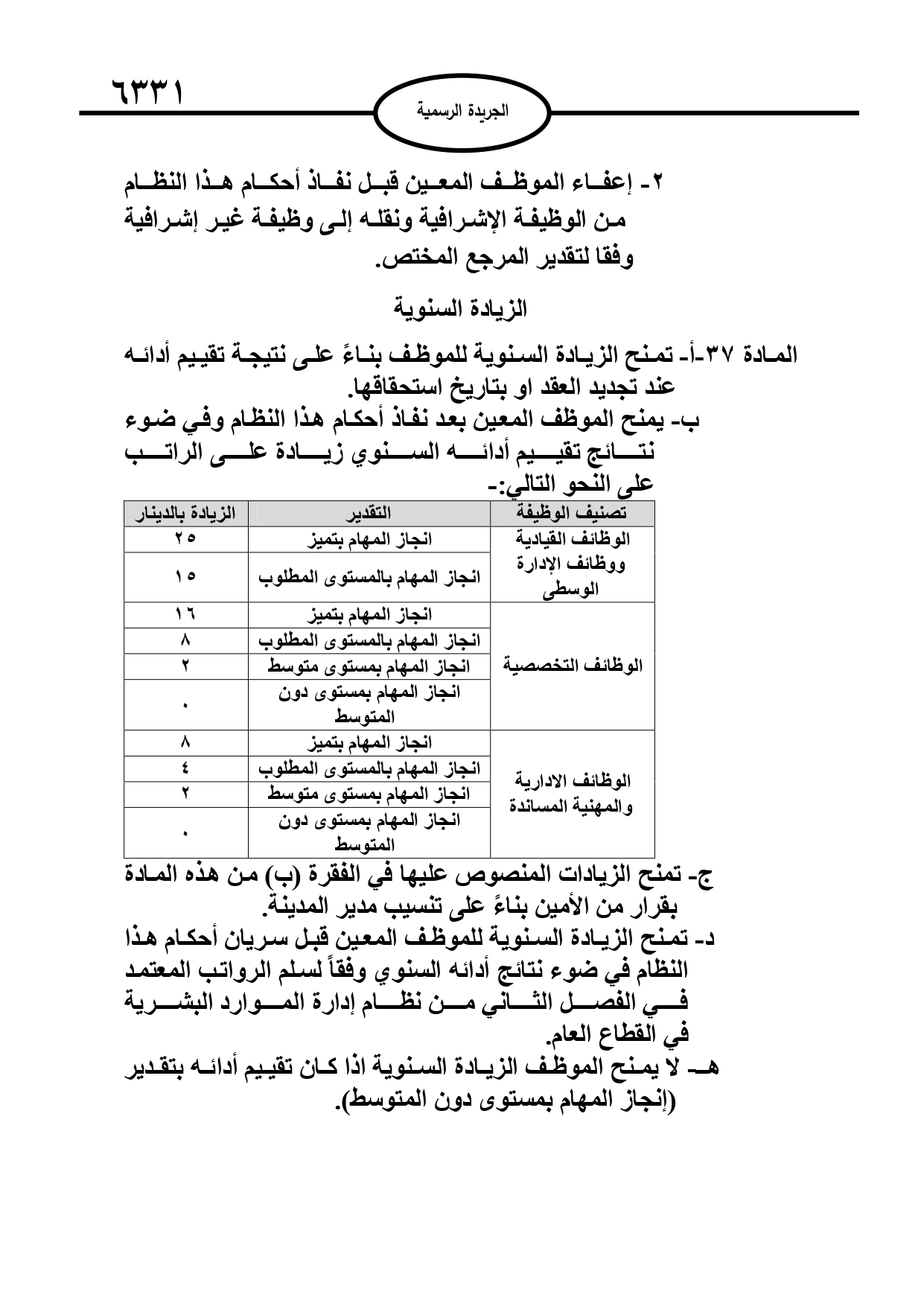 ٦٣٣١

الجريدة الرسمية

٢- إعفاء الموظف المعين قبل نفاذ أحكام هذا النظام من الوظيفة الإشرافية ونقله إلى وظيفة غير إشرافية وفقا لتقدير المرجع المختص.

الزيادة السنوية

المادة ٣٧-أ- تمنح الزيادة السنوية للموظف بناءً على نتيجة تقييم أدائه عند تجديد العقد او بتاريخ استحقاقها.
ب- يمنح الموظف المعين بعد نفاذ أحكام هذا النظام وفي ضوء نتائج تقييم أدائه السنوي زيادة على الراتب على النحو التالي:-

| تصنيف الوظيفة | التقدير | الزيادة بالدينار |
|---|---|---|
| الوظائف القيادية ووظائف الإدارة الوسطى | انجاز المهام بتميز | ٢٥ |
| | انجاز المهام بالمستوى المطلوب | ١٥ |
| الوظائف التخصصية | انجاز المهام بتميز | ١٦ |
| | انجاز المهام بالمستوى المطلوب | ٨ |
| | انجاز المهام بمستوى متوسط | ٢ |
| | انجاز المهام بمستوى دون المتوسط | ٠ |
| الوظائف الادارية والمهنية المساندة | انجاز المهام بتميز | ٨ |
| | انجاز المهام بالمستوى المطلوب | ٤ |
| | انجاز المهام بمستوى متوسط | ٢ |
| | انجاز المهام بمستوى دون المتوسط | ٠ |

ج- تمنح الزيادات المنصوص عليها في الفقرة (ب) من هذه المادة بقرار من الأمين بناءً على تنسيب مدير المدينة.
د- تمنح الزيادة السنوية للموظف المعين قبل سريان أحكام هذا النظام في ضوء نتائج أدائه السنوي وفقاً لسلم الرواتب المعتمد في الفصل الثاني من نظام إدارة الموارد البشرية في القطاع العام.
هـ- لا يمنح الموظف الزيادة السنوية اذا كان تقييم أدائه بتقدير (إنجاز المهام بمستوى دون المتوسط).